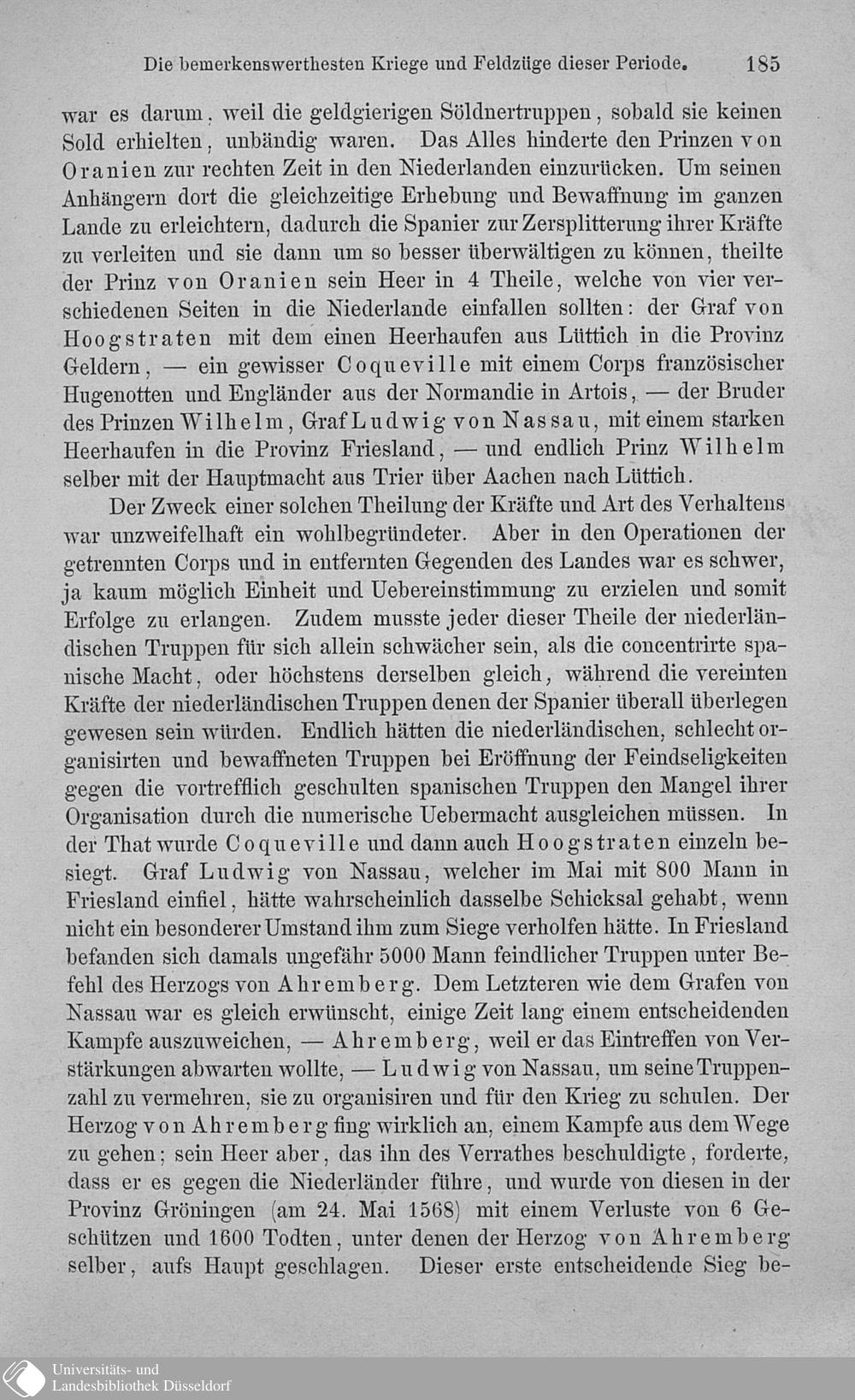 Die bemerkenswerthesten Kriege und Feldzüge dieser Periode. 185

war es darum, weil die geldgierigen Söldnertruppen, sobald sie keinen Sold erhielten, unbändig waren. Das Alles hinderte den Prinzen von Oranien zur rechten Zeit in den Niederlanden einzurücken. Um seinen Anhängern dort die gleichzeitige Erhebung und Bewaffnung im ganzen Lande zu erleichtern, dadurch die Spanier zur Zersplitterung ihrer Kräfte zu verleiten und sie dann um so besser überwältigen zu können, theilte der Prinz von Oranien sein Heer in 4 Theile, welche von vier verschiedenen Seiten in die Niederlande einfallen sollten: der Graf von Hoogstraten mit dem einen Heerhaufen aus Lüttich in die Provinz Geldern, — ein gewisser Coqueville mit einem Corps französischer Hugenotten und Engländer aus der Normandie in Artois, — der Bruder des Prinzen Wilhelm, Graf Ludwig von Nassau, mit einem starken Heerhaufen in die Provinz Friesland, — und endlich Prinz Wilhelm selber mit der Hauptmacht aus Trier über Aachen nach Lüttich.

Der Zweck einer solchen Theilung der Kräfte und Art des Verhaltens war unzweifelhaft ein wohlbegründeter. Aber in den Operationen der getrennten Corps und in entfernten Gegenden des Landes war es schwer, ja kaum möglich Einheit und Uebereinstimmung zu erzielen und somit Erfolge zu erlangen. Zudem musste jeder dieser Theile der niederländischen Truppen für sich allein schwächer sein, als die concentrirte spanische Macht, oder höchstens derselben gleich, während die vereinten Kräfte der niederländischen Truppen denen der Spanier überall überlegen gewesen sein würden. Endlich hätten die niederländischen, schlecht organisirten und bewaffneten Truppen bei Eröffnung der Feindseligkeiten gegen die vortrefflich geschulten spanischen Truppen den Mangel ihrer Organisation durch die numerische Uebermacht ausgleichen müssen. In der That wurde Coqueville und dann auch Hoogstraten einzeln besiegt. Graf Ludwig von Nassau, welcher im Mai mit 800 Mann in Friesland einfiel, hätte wahrscheinlich dasselbe Schicksal gehabt, wenn nicht ein besonderer Umstand ihm zum Siege verholfen hätte. In Friesland befanden sich damals ungefähr 5000 Mann feindlicher Truppen unter Befehl des Herzogs von Ahremberg. Dem Letzteren wie dem Grafen von Nassau war es gleich erwünscht, einige Zeit lang einem entscheidenden Kampfe auszuweichen, — Ahremberg, weil er das Eintreffen von Verstärkungen abwarten wollte, — Ludwig von Nassau, um seine Truppenzahl zu vermehren, sie zu organisiren und für den Krieg zu schulen. Der Herzog von Ahremberg fing wirklich an, einem Kampfe aus dem Wege zu gehen; sein Heer aber, das ihn des Verrathes beschuldigte, forderte, dass er es gegen die Niederländer führe, und wurde von diesen in der Provinz Gröningen (am 24. Mai 1568) mit einem Verluste von 6 Geschützen und 1600 Todten, unter denen der Herzog von Ahremberg selber, aufs Haupt geschlagen. Dieser erste entscheidende Sieg be-

Universitäts- und Landesbibliothek Düsseldorf